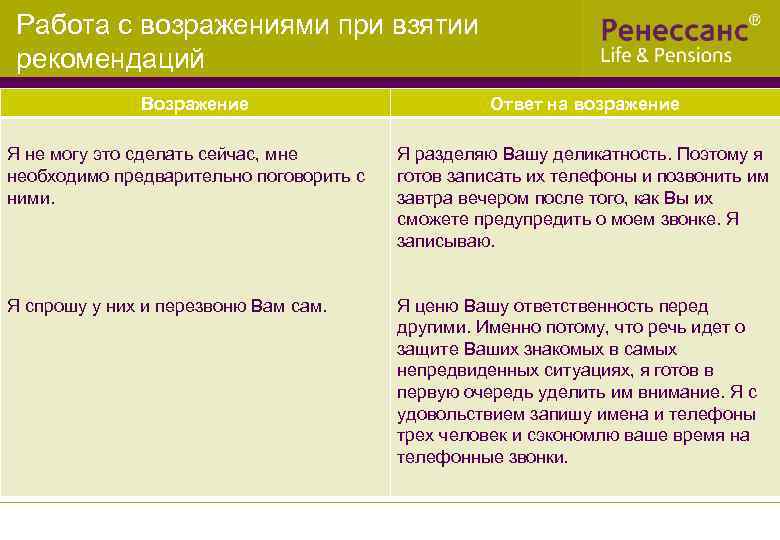 Работа с возражениями при взятии рекомендаций

Ренессанс®
Life & Pensions

| Возражение | Ответ на возражение |
|---|---|
| Я не могу это сделать сейчас, мне необходимо предварительно поговорить с ними. | Я разделяю Вашу деликатность. Поэтому я готов записать их телефоны и позвонить им завтра вечером после того, как Вы их сможете предупредить о моем звонке. Я записываю. |
| Я спрошу у них и перезвоню Вам сам. | Я ценю Вашу ответственность перед другими. Именно потому, что речь идет о защите Ваших знакомых в самых непредвиденных ситуациях, я готов в первую очередь уделить им внимание. Я с удовольствием запишу имена и телефоны трех человек и сэкономлю ваше время на телефонные звонки. |